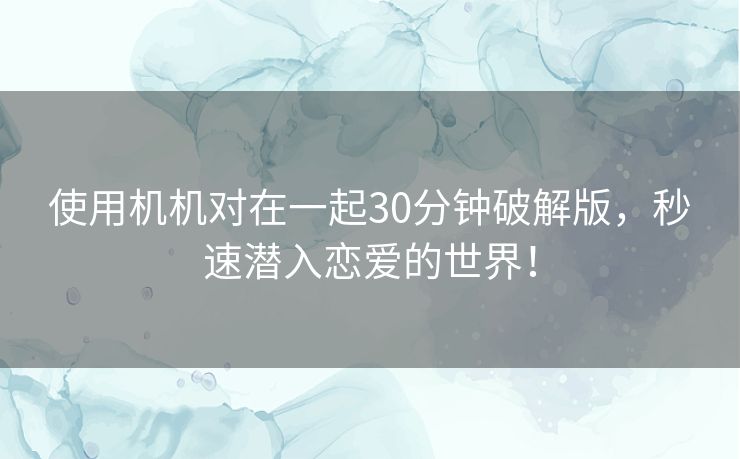 使用机机对在一起30分钟破解版，秒速潜入恋爱的世界！